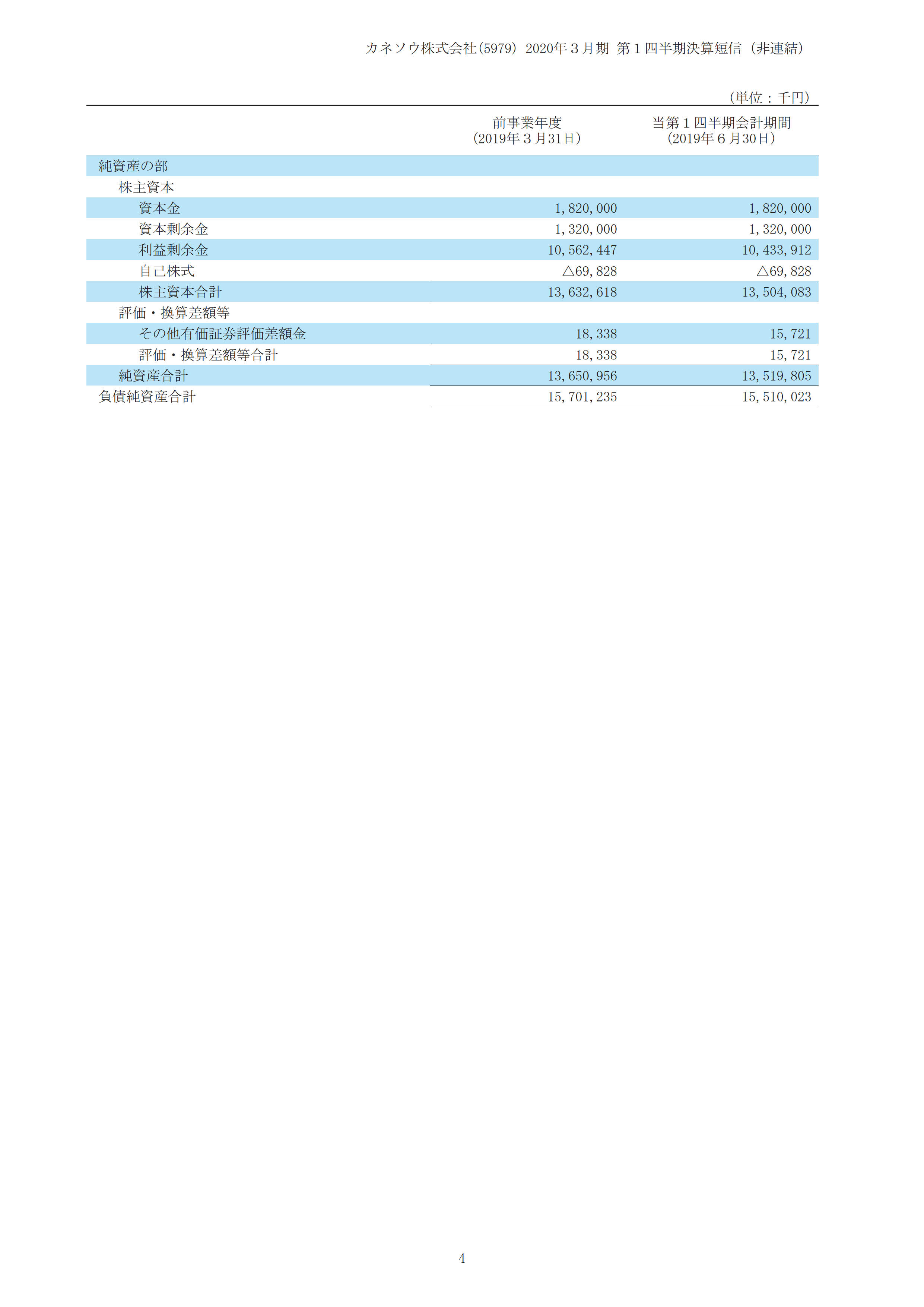 カネソウ株式会社(5979) 2020年３月期 第１四半期決算短信（非連結）

（単位：千円）

| | 前事業年度 (2019年３月31日) | 当第１四半期会計期間 (2019年６月30日) |
|---|---|---|
| 純資産の部 | | |
| 株主資本 | | |
| 資本金 | 1,820,000 | 1,820,000 |
| 資本剰余金 | 1,320,000 | 1,320,000 |
| 利益剰余金 | 10,562,447 | 10,433,912 |
| 自己株式 | △69,828 | △69,828 |
| 株主資本合計 | 13,632,618 | 13,504,083 |
| 評価・換算差額等 | | |
| その他有価証券評価差額金 | 18,338 | 15,721 |
| 評価・換算差額等合計 | 18,338 | 15,721 |
| 純資産合計 | 13,650,956 | 13,519,805 |
| 負債純資産合計 | 15,701,235 | 15,510,023 |

4